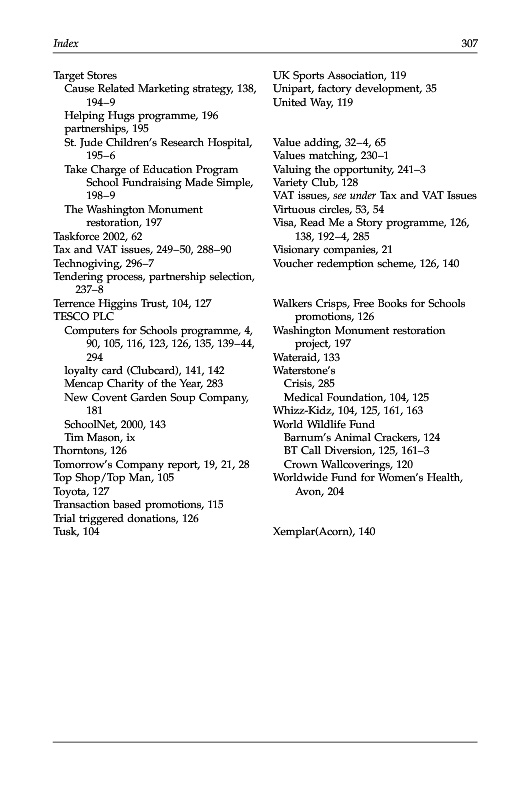 Index 307

Target Stores
Cause Related Marketing strategy, 138, 194–9
Helping Hugs programme, 196
partnerships, 195
St. Jude Children's Research Hospital, 195–6
Take Charge of Education Program School Fundraising Made Simple, 198–9
The Washington Monument restoration, 197
Taskforce 2002, 62
Tax and VAT issues, 249–50, 288–90
Technogiving, 296–7
Tendering process, partnership selection, 237–8
Terrence Higgins Trust, 104, 127
TESCO PLC
Computers for Schools programme, 4, 90, 105, 116, 123, 126, 135, 139–44, 294
loyalty card (Clubcard), 141, 142
Mencap Charity of the Year, 283
New Covent Garden Soup Company, 181
SchoolNet, 2000, 143
Tim Mason, ix
Thorntons, 126
Tomorrow's Company report, 19, 21, 28
Top Shop/Top Man, 105
Toyota, 127
Transaction based promotions, 115
Trial triggered donations, 126
Tusk, 104

UK Sports Association, 119
Unipart, factory development, 35
United Way, 119

Value adding, 32–4, 65
Values matching, 230–1
Valuing the opportunity, 241–3
Variety Club, 128
VAT issues, see under Tax and VAT Issues
Virtuous circles, 53, 54
Visa, Read Me a Story programme, 126, 138, 192–4, 285
Visionary companies, 21
Voucher redemption scheme, 126, 140

Walkers Crisps, Free Books for Schools promotions, 126
Washington Monument restoration project, 197
Wateraid, 133
Waterstone's
Crisis, 285
Medical Foundation, 104, 125
Whizz-Kidz, 104, 125, 161, 163
World Wildlife Fund
Barnum's Animal Crackers, 124
BT Call Diversion, 125, 161–3
Crown Wallcoverings, 120
Worldwide Fund for Women's Health, Avon, 204

Xemplar(Acorn), 140